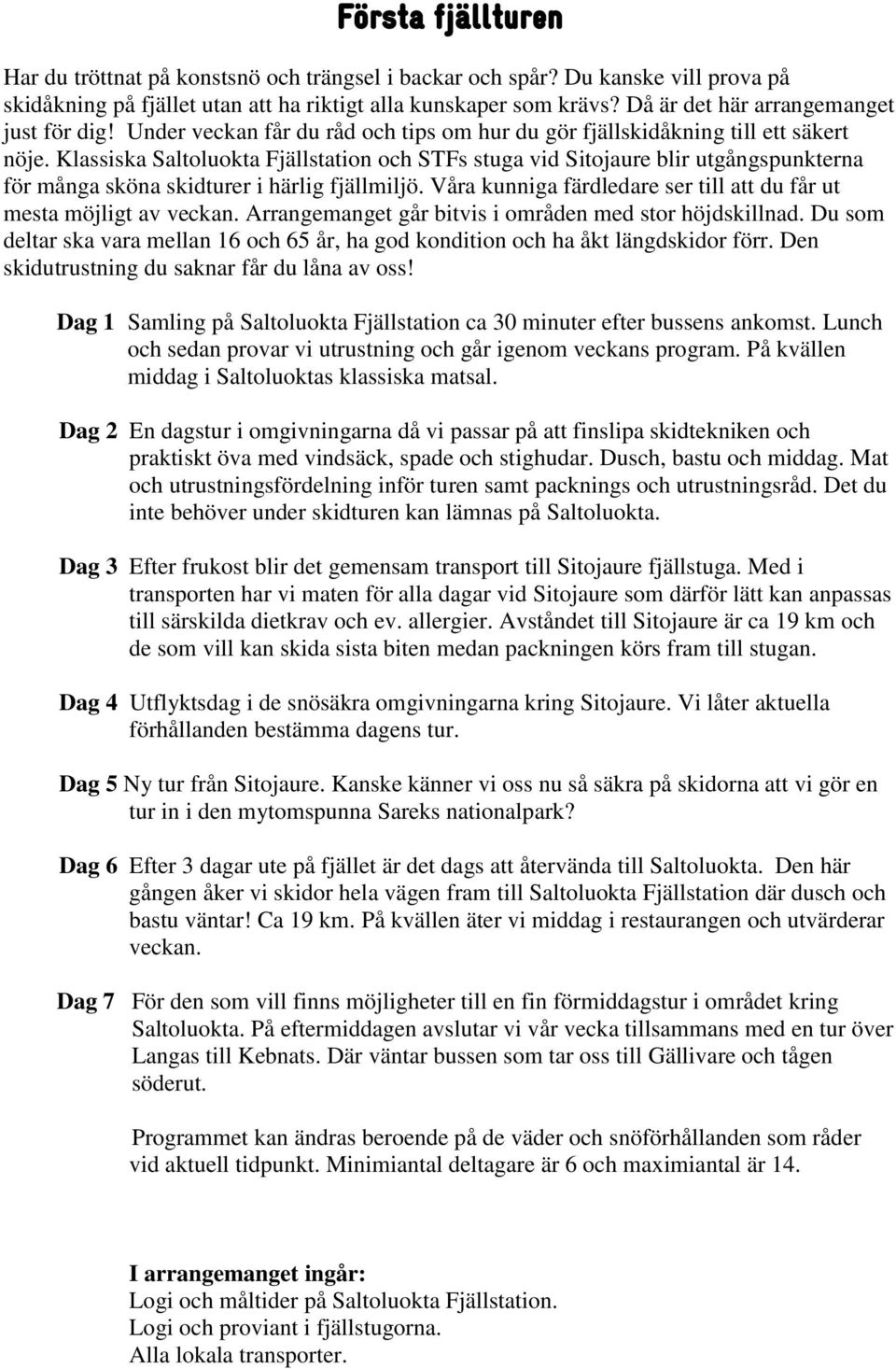 Första fjällturen

Har du tröttnat på konstsnö och trängsel i backar och spår? Du kanske vill prova på skidåkning på fjället utan att ha riktigt alla kunskaper som krävs? Då är det här arrangemanget just för dig! Under veckan får du råd och tips om hur du gör fjällskidåkning till ett säkert nöje. Klassiska Saltoluokta Fjällstation och STFs stuga vid Sitojaure blir utgångspunkterna för många sköna skidturer i härlig fjällmiljö. Våra kunniga färdledare ser till att du får ut mesta möjligt av veckan. Arrangemanget går bitvis i områden med stor höjdskillnad. Du som deltar ska vara mellan 16 och 65 år, ha god kondition och ha åkt längdskidor förr. Den skidutrustning du saknar får du låna av oss!

Dag 1 Samling på Saltoluokta Fjällstation ca 30 minuter efter bussens ankomst. Lunch och sedan provar vi utrustning och går igenom veckans program. På kvällen middag i Saltoluoktas klassiska matsal.

Dag 2 En dagstur i omgivningarna då vi passar på att finslipa skidtekniken och praktiskt öva med vindsäck, spade och stighudar. Dusch, bastu och middag. Mat och utrustningsfördelning inför turen samt packnings och utrustningsråd. Det du inte behöver under skidturen kan lämnas på Saltoluokta.

Dag 3 Efter frukost blir det gemensam transport till Sitojaure fjällstuga. Med i transporten har vi maten för alla dagar vid Sitojaure som därför lätt kan anpassas till särskilda dietkrav och ev. allergier. Avståndet till Sitojaure är ca 19 km och de som vill kan skida sista biten medan packningen körs fram till stugan.

Dag 4 Utflyktsdag i de snösäkra omgivningarna kring Sitojaure. Vi låter aktuella förhållanden bestämma dagens tur.

Dag 5 Ny tur från Sitojaure. Kanske känner vi oss nu så säkra på skidorna att vi gör en tur in i den mytomspunna Sareks nationalpark?

Dag 6 Efter 3 dagar ute på fjället är det dags att återvända till Saltoluokta. Den här gången åker vi skidor hela vägen fram till Saltoluokta Fjällstation där dusch och bastu väntar! Ca 19 km. På kvällen äter vi middag i restaurangen och utvärderar veckan.

Dag 7 För den som vill finns möjligheter till en fin förmiddagstur i området kring Saltoluokta. På eftermiddagen avslutar vi vår vecka tillsammans med en tur över Langas till Kebnats. Där väntar bussen som tar oss till Gällivare och tågen söderut.

Programmet kan ändras beroende på de väder och snöförhållanden som råder vid aktuell tidpunkt. Minimiantal deltagare är 6 och maximiantal är 14.

I arrangemanget ingår:
Logi och måltider på Saltoluokta Fjällstation.
Logi och proviant i fjällstugorna.
Alla lokala transporter.